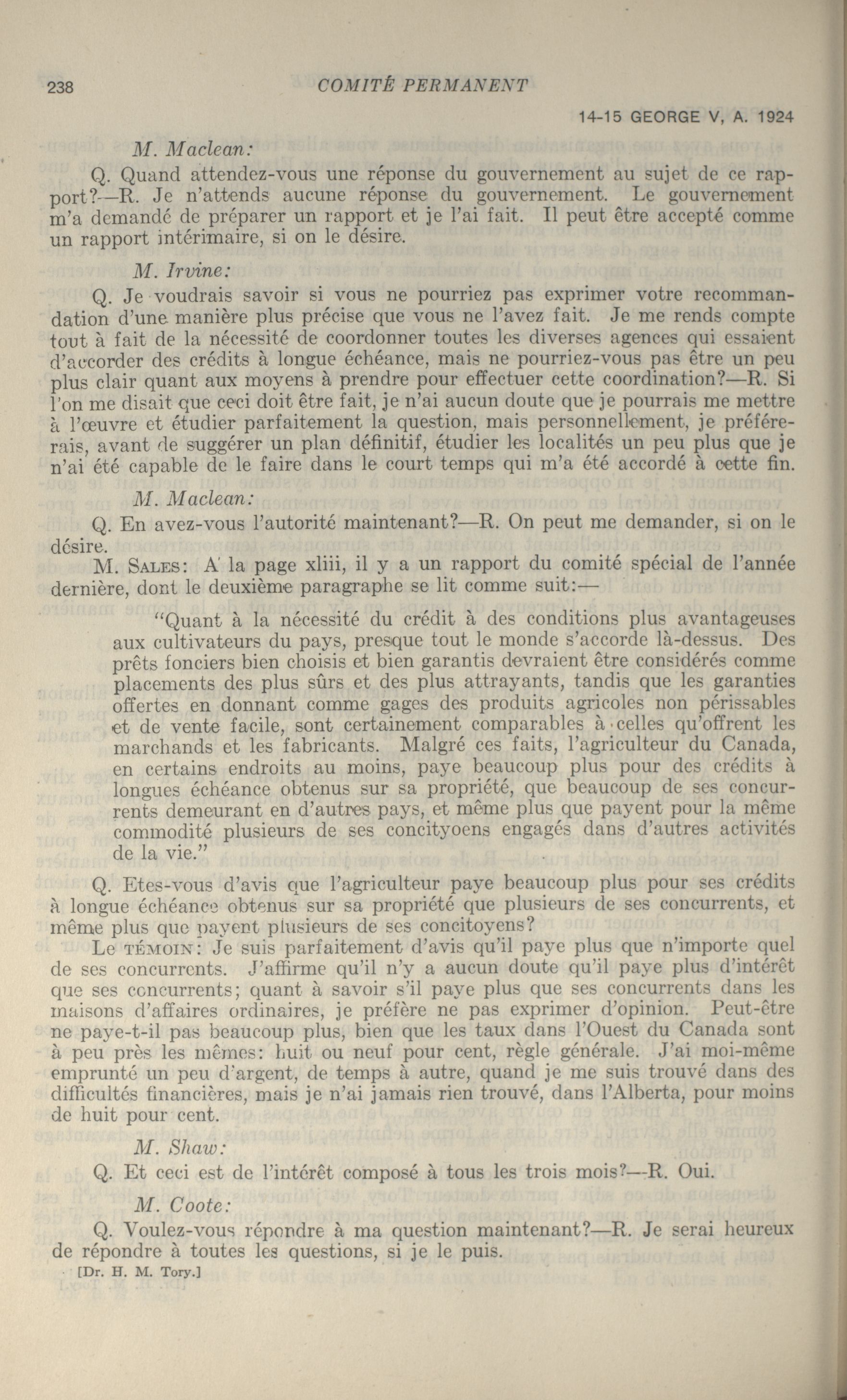 238 COMITÉ PERMANENT

14-15 GEORGE V, A. 1924

M. Maclean:

Q. Quand attendez-vous une réponse du gouvernement au sujet de ce rapport?—R. Je n'attends aucune réponse du gouvernement. Le gouvernement m'a demandé de préparer un rapport et je l'ai fait. Il peut être accepté comme un rapport intérimaire, si on le désire.

M. Irvine:

Q. Je voudrais savoir si vous ne pourriez pas exprimer votre recommandation d'une manière plus précise que vous ne l'avez fait. Je me rends compte tout à fait de la nécessité de coordonner toutes les diverses agences qui essaient d'accorder des crédits à longue échéance, mais ne pourriez-vous pas être un peu plus clair quant aux moyens à prendre pour effectuer cette coordination?—R. Si l'on me disait que ceci doit être fait, je n'ai aucun doute que je pourrais me mettre à l'œuvre et étudier parfaitement la question, mais personnellement, je préférerais, avant de suggérer un plan définitif, étudier les localités un peu plus que je n'ai été capable de le faire dans le court temps qui m'a été accordé à cette fin.

M. Maclean:

Q. En avez-vous l'autorité maintenant?—R. On peut me demander, si on le désire.

M. SALES: A la page xliii, il y a un rapport du comité spécial de l'année dernière, dont le deuxième paragraphe se lit comme suit:—

"Quant à la nécessité du crédit à des conditions plus avantageuses aux cultivateurs du pays, presque tout le monde s'accorde là-dessus. Des prêts fonciers bien choisis et bien garantis devraient être considérés comme placements des plus sûrs et des plus attrayants, tandis que les garanties offertes en donnant comme gages des produits agricoles non périssables et de vente facile, sont certainement comparables à celles qu'offrent les marchands et les fabricants. Malgré ces faits, l'agriculteur du Canada, en certains endroits au moins, paye beaucoup plus pour des crédits à longues échéance obtenus sur sa propriété, que beaucoup de ses concurrents demeurant en d'autres pays, et même plus que payent pour la même commodité plusieurs de ses concityoens engagés dans d'autres activités de la vie."

Q. Etes-vous d'avis que l'agriculteur paye beaucoup plus pour ses crédits à longue échéance obtenus sur sa propriété que plusieurs de ses concurrents, et même plus que payent plusieurs de ses concitoyens?

Le TÉMOIN: Je suis parfaitement d'avis qu'il paye plus que n'importe quel de ses concurrents. J'affirme qu'il n'y a aucun doute qu'il paye plus d'intérêt que ses concurrents; quant à savoir s'il paye plus que ses concurrents dans les maisons d'affaires ordinaires, je préfère ne pas exprimer d'opinion. Peut-être ne paye-t-il pas beaucoup plus, bien que les taux dans l'Ouest du Canada sont à peu près les mêmes: huit ou neuf pour cent, règle générale. J'ai moi-même emprunté un peu d'argent, de temps à autre, quand je me suis trouvé dans des difficultés financières, mais je n'ai jamais rien trouvé, dans l'Alberta, pour moins de huit pour cent.

M. Shaw:

Q. Et ceci est de l'intérêt composé à tous les trois mois?—R. Oui.

M. Coote:

Q. Voulez-vous répondre à ma question maintenant?—R. Je serai heureux de répondre à toutes les questions, si je le puis.

[Dr. H. M. Tory.]